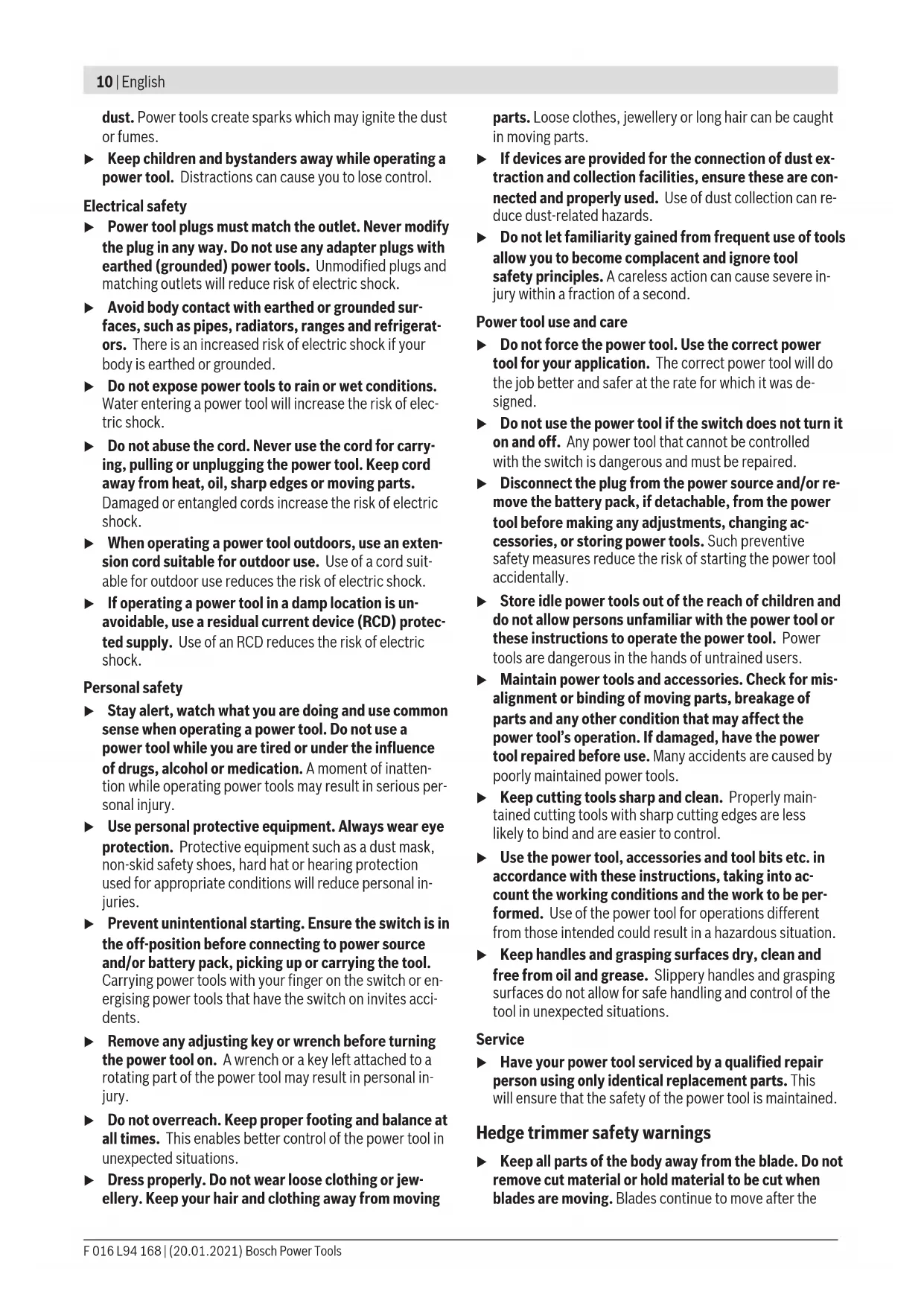 10 | English

dust. Power tools create sparks which may ignite the dust or fumes.

▶ Keep children and bystanders away while operating a power tool. Distractions can cause you to lose control.

Electrical safety

▶ Power tool plugs must match the outlet. Never modify the plug in any way. Do not use any adapter plugs with earthed (grounded) power tools. Unmodified plugs and matching outlets will reduce risk of electric shock.

▶ Avoid body contact with earthed or grounded surfaces, such as pipes, radiators, ranges and refrigerators. There is an increased risk of electric shock if your body is earthed or grounded.

▶ Do not expose power tools to rain or wet conditions. Water entering a power tool will increase the risk of electric shock.

▶ Do not abuse the cord. Never use the cord for carrying, pulling or unplugging the power tool. Keep cord away from heat, oil, sharp edges or moving parts. Damaged or entangled cords increase the risk of electric shock.

▶ When operating a power tool outdoors, use an extension cord suitable for outdoor use. Use of a cord suitable for outdoor use reduces the risk of electric shock.

▶ If operating a power tool in a damp location is unavoidable, use a residual current device (RCD) protected supply. Use of an RCD reduces the risk of electric shock.

Personal safety

▶ Stay alert, watch what you are doing and use common sense when operating a power tool. Do not use a power tool while you are tired or under the influence of drugs, alcohol or medication. A moment of inattention while operating power tools may result in serious personal injury.

▶ Use personal protective equipment. Always wear eye protection. Protective equipment such as a dust mask, non-skid safety shoes, hard hat or hearing protection used for appropriate conditions will reduce personal injuries.

▶ Prevent unintentional starting. Ensure the switch is in the off-position before connecting to power source and/or battery pack, picking up or carrying the tool. Carrying power tools with your finger on the switch or energising power tools that have the switch on invites accidents.

▶ Remove any adjusting key or wrench before turning the power tool on. A wrench or a key left attached to a rotating part of the power tool may result in personal injury.

▶ Do not overreach. Keep proper footing and balance at all times. This enables better control of the power tool in unexpected situations.

▶ Dress properly. Do not wear loose clothing or jewellery. Keep your hair and clothing away from moving parts. Loose clothes, jewellery or long hair can be caught in moving parts.

▶ If devices are provided for the connection of dust extraction and collection facilities, ensure these are connected and properly used. Use of dust collection can reduce dust-related hazards.

▶ Do not let familiarity gained from frequent use of tools allow you to become complacent and ignore tool safety principles. A careless action can cause severe injury within a fraction of a second.

Power tool use and care

▶ Do not force the power tool. Use the correct power tool for your application. The correct power tool will do the job better and safer at the rate for which it was designed.

▶ Do not use the power tool if the switch does not turn it on and off. Any power tool that cannot be controlled with the switch is dangerous and must be repaired.

▶ Disconnect the plug from the power source and/or remove the battery pack, if detachable, from the power tool before making any adjustments, changing accessories, or storing power tools. Such preventive safety measures reduce the risk of starting the power tool accidentally.

▶ Store idle power tools out of the reach of children and do not allow persons unfamiliar with the power tool or these instructions to operate the power tool. Power tools are dangerous in the hands of untrained users.

▶ Maintain power tools and accessories. Check for misalignment or binding of moving parts, breakage of parts and any other condition that may affect the power tool's operation. If damaged, have the power tool repaired before use. Many accidents are caused by poorly maintained power tools.

▶ Keep cutting tools sharp and clean. Properly maintained cutting tools with sharp cutting edges are less likely to bind and are easier to control.

▶ Use the power tool, accessories and tool bits etc. in accordance with these instructions, taking into account the working conditions and the work to be performed. Use of the power tool for operations different from those intended could result in a hazardous situation.

▶ Keep handles and grasping surfaces dry, clean and free from oil and grease. Slippery handles and grasping surfaces do not allow for safe handling and control of the tool in unexpected situations.

Service

▶ Have your power tool serviced by a qualified repair person using only identical replacement parts. This will ensure that the safety of the power tool is maintained.

Hedge trimmer safety warnings

▶ Keep all parts of the body away from the blade. Do not remove cut material or hold material to be cut when blades are moving. Blades continue to move after the

F 016 L94 168 | (20.01.2021) Bosch Power Tools